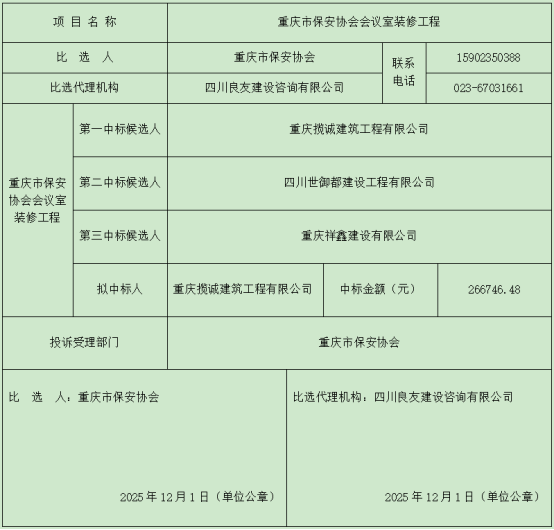 | 项目名称 | | 重庆市保安协会会议室装修工程 | | | |
|---|---|---|---|---|---|
| 比选人 | | 重庆市保安协会 | | 联系电话 | 15902350388 |
| 比选代理机构 | | 四川良友建设咨询有限公司 | | | 023-67031661 |
| 重庆市保安协会会议室装修工程 | 第一中标候选人 | 重庆揽诚建筑工程有限公司 | | | |
| | 第二中标候选人 | 四川世御都建设工程有限公司 | | | |
| | 第三中标候选人 | 重庆祥鑫建设有限公司 | | | |
| | 拟中标人 | 重庆揽诚建筑工程有限公司 | 中标金额（元） | | 266746.48 |
| 投诉受理部门 | | 重庆市保安协会 | | | |

比选人：重庆市保安协会

2025年12月1日（单位公章）

比选代理机构：四川良友建设咨询有限公司

2025年12月1日（单位公章）